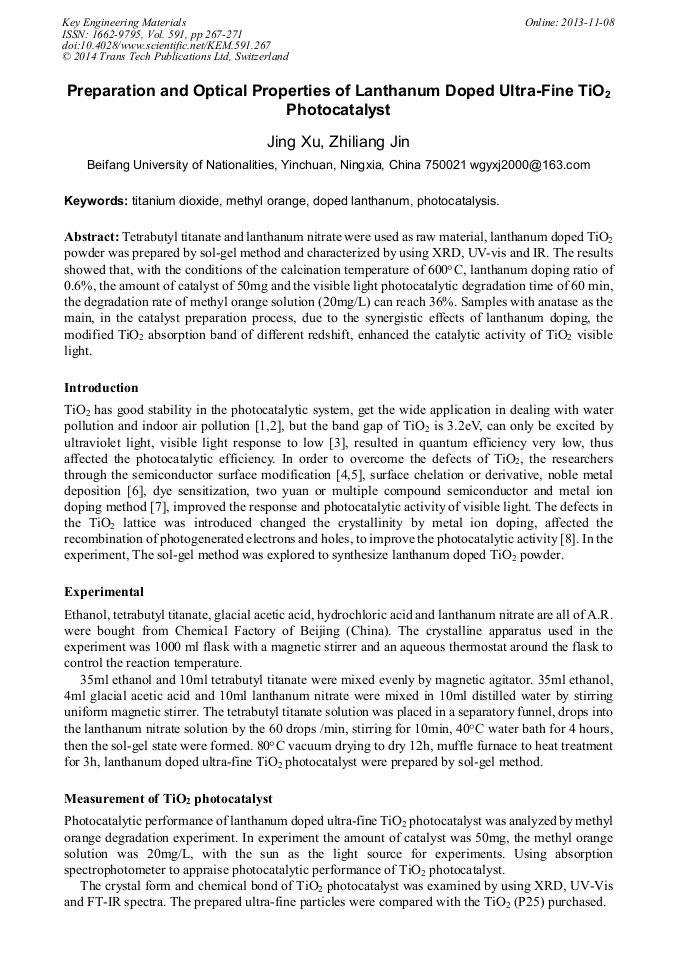 Key Engineering Materials
ISSN: 1662-9795, Vol. 591, pp 267-271
doi:10.4028/www.scientific.net/KEM.591.267
© 2014 Trans Tech Publications Ltd, Switzerland

Online: 2013-11-08

Preparation and Optical Properties of Lanthanum Doped Ultra-Fine $TiO_2$ Photocatalyst

Jing Xu, Zhiliang Jin

Beifang University of Nationalities, Yinchuan, Ningxia, China 750021 wgyxj2000@163.com

Keywords: titanium dioxide, methyl orange, doped lanthanum, photocatalysis.

Abstract: Tetrabutyl titanate and lanthanum nitrate were used as raw material, lanthanum doped $TiO_2$ powder was prepared by sol-gel method and characterized by using XRD, UV-vis and IR. The results showed that, with the conditions of the calcination temperature of 600°C, lanthanum doping ratio of 0.6%, the amount of catalyst of 50mg and the visible light photocatalytic degradation time of 60 min, the degradation rate of methyl orange solution (20mg/L) can reach 36%. Samples with anatase as the main, in the catalyst preparation process, due to the synergistic effects of lanthanum doping, the modified $TiO_2$ absorption band of different redshift, enhanced the catalytic activity of $TiO_2$ visible light.

Introduction

$TiO_2$ has good stability in the photocatalytic system, get the wide application in dealing with water pollution and indoor air pollution [1,2], but the band gap of $TiO_2$ is 3.2eV, can only be excited by ultraviolet light, visible light response to low [3], resulted in quantum efficiency very low, thus affected the photocatalytic efficiency. In order to overcome the defects of $TiO_2$, the researchers through the semiconductor surface modification [4,5], surface chelation or derivative, noble metal deposition [6], dye sensitization, two yuan or multiple compound semiconductor and metal ion doping method [7], improved the response and photocatalytic activity of visible light. The defects in the $TiO_2$ lattice was introduced changed the crystallinity by metal ion doping, affected the recombination of photogenerated electrons and holes, to improve the photocatalytic activity [8]. In the experiment, The sol-gel method was explored to synthesize lanthanum doped $TiO_2$ powder.

Experimental

Ethanol, tetrabutyl titanate, glacial acetic acid, hydrochloric acid and lanthanum nitrate are all of A.R. were bought from Chemical Factory of Beijing (China). The crystalline apparatus used in the experiment was 1000 ml flask with a magnetic stirrer and an aqueous thermostat around the flask to control the reaction temperature.

35ml ethanol and 10ml tetrabutyl titanate were mixed evenly by magnetic agitator. 35ml ethanol, 4ml glacial acetic acid and 10ml lanthanum nitrate were mixed in 10ml distilled water by stirring uniform magnetic stirrer. The tetrabutyl titanate solution was placed in a separatory funnel, drops into the lanthanum nitrate solution by the 60 drops /min, stirring for 10min, 40°C water bath for 4 hours, then the sol-gel state were formed. 80°C vacuum drying to dry 12h, muffle furnace to heat treatment for 3h, lanthanum doped ultra-fine $TiO_2$ photocatalyst were prepared by sol-gel method.

Measurement of $TiO_2$ photocatalyst

Photocatalytic performance of lanthanum doped ultra-fine $TiO_2$ photocatalyst was analyzed by methyl orange degradation experiment. In experiment the amount of catalyst was 50mg, the methyl orange solution was 20mg/L, with the sun as the light source for experiments. Using absorption spectrophotometer to appraise photocatalytic performance of $TiO_2$ photocatalyst.

The crystal form and chemical bond of $TiO_2$ photocatalyst was examined by using XRD, UV-Vis and FT-IR spectra. The prepared ultra-fine particles were compared with the $TiO_2$ (P25) purchased.